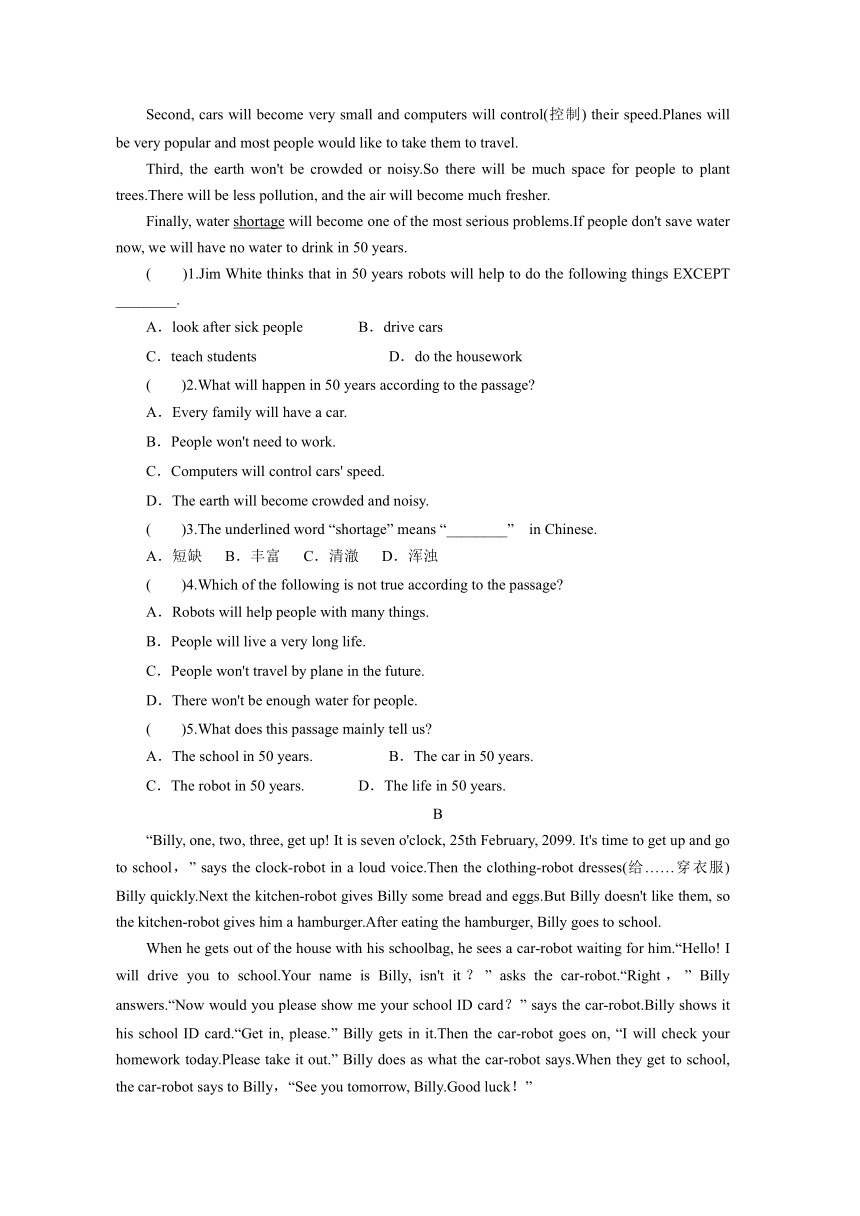 Second, cars will become very small and computers will control(控制) their speed.Planes will be very popular and most people would like to take them to travel.

Third, the earth won't be crowded or noisy.So there will be much space for people to plant trees.There will be less pollution, and the air will become much fresher.

Finally, water shortage will become one of the most serious problems.If people don't save water now, we will have no water to drink in 50 years.

(　　)1.Jim White thinks that in 50 years robots will help to do the following things EXCEPT ________.

A．look after sick people　　B．drive cars

C．teach students　　D．do the housework

(　　)2.What will happen in 50 years according to the passage?

A．Every family will have a car.

B．People won't need to work.

C．Computers will control cars' speed.

D．The earth will become crowded and noisy.

(　　)3.The underlined word “shortage” means “________” in Chinese.

A．短缺　B．丰富　C．清澈　D．浑浊

(　　)4.Which of the following is not true according to the passage?

A．Robots will help people with many things.

B．People will live a very long life.

C．People won't travel by plane in the future.

D．There won't be enough water for people.

(　　)5.What does this passage mainly tell us?

A．The school in 50 years.　　B．The car in 50 years.

C．The robot in 50 years.　　D．The life in 50 years.

B

“Billy, one, two, three, get up! It is seven o'clock, 25th February, 2099. It's time to get up and go to school，” says the clock-robot in a loud voice.Then the clothing-robot dresses(给……穿衣服) Billy quickly.Next the kitchen-robot gives Billy some bread and eggs.But Billy doesn't like them, so the kitchen-robot gives him a hamburger.After eating the hamburger, Billy goes to school.

When he gets out of the house with his schoolbag, he sees a car-robot waiting for him.“Hello! I will drive you to school.Your name is Billy, isn't it？” asks the car-robot.“Right，” Billy answers.“Now would you please show me your school ID card？” says the car-robot.Billy shows it his school ID card.“Get in, please.” Billy gets in it.Then the car-robot goes on, “I will check your homework today.Please take it out.” Billy does as what the car-robot says.When they get to school, the car-robot says to Billy，“See you tomorrow, Billy.Good luck！”